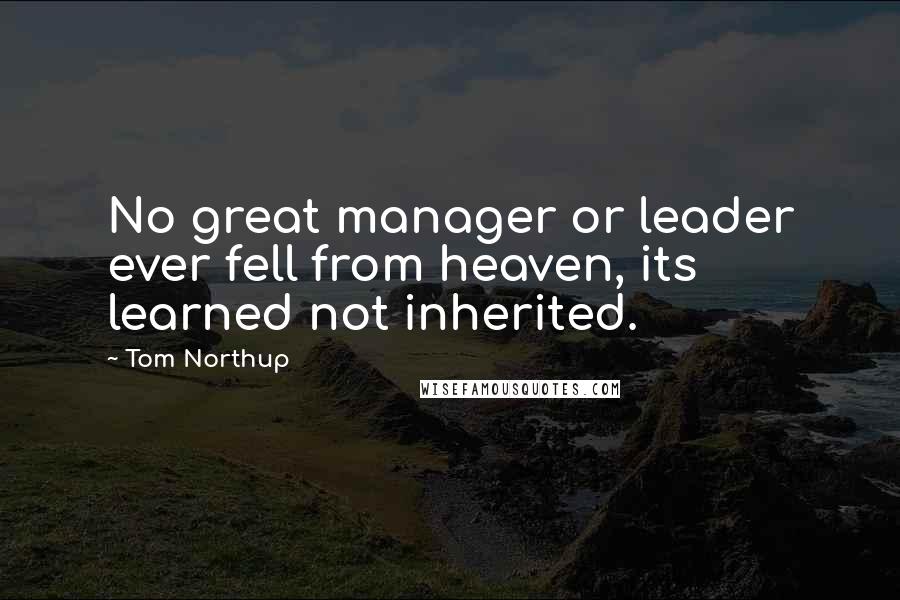 No great manager or leader ever fell from heaven, its learned not inherited.

~ Tom Northup

WISEFAMOUSQUOTES.COM